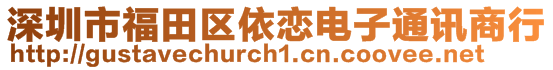 深圳市福田区依恋电子通讯商行
http://gustavechurch1.cn.coovee.net